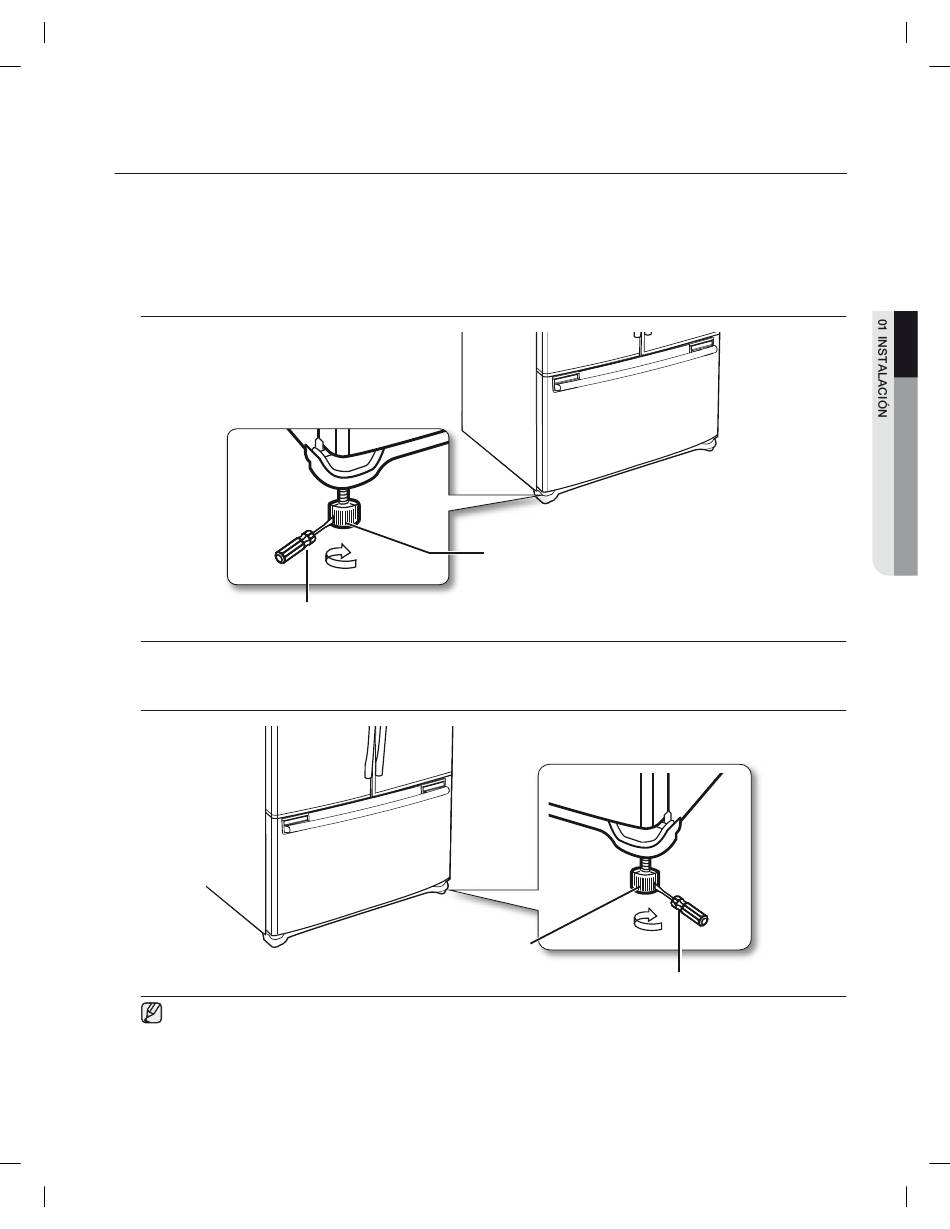 01 INSTALACIÓN